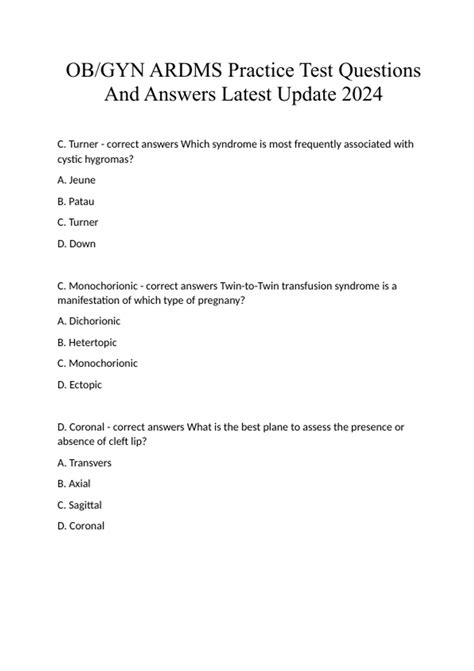 OB/GYN ARDMS Practice Test Questions And Answers Latest Update 2024

C. Turner - correct answers Which syndrome is most frequently associated with cystic hygromas?

A. Jeune

B. Patau

C. Turner

D. Down

C. Monochorionic - correct answers Twin-to-Twin transfusion syndrome is a manifestation of which type of pregnany?

A. Dichorionic

B. Hetertopic

C. Monochorionic

D. Ectopic

D. Coronal - correct answers What is the best plane to assess the presence or absence of cleft lip?

A. Transvers

B. Axial

C. Sagittal

D. Coronal